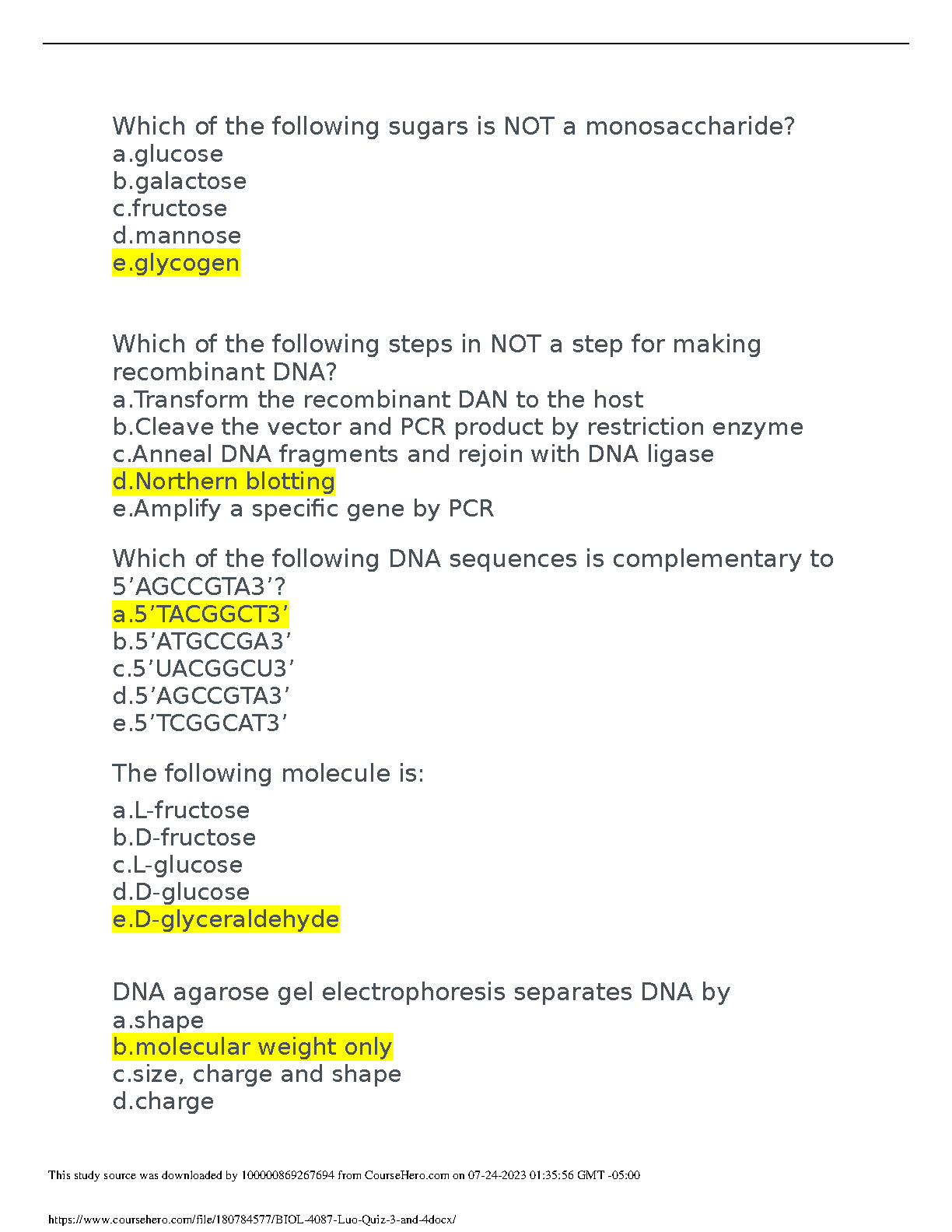 Which of the following sugars is NOT a monosaccharide?
a.glucose
b.galactose
c.fructose
d.mannose
e.glycogen

Which of the following steps in NOT a step for making recombinant DNA?
a.Transform the recombinant DAN to the host
b.Cleave the vector and PCR product by restriction enzyme
c.Anneal DNA fragments and rejoin with DNA ligase
d.Northern blotting
e.Amplify a specific gene by PCR

Which of the following DNA sequences is complementary to 5'AGCCGTA3'?
a.5'TACGGCT3'
b.5'ATGCCGA3'
c.5'UACGGCU3'
d.5'AGCCGTA3'
e.5'TCGGCAT3'

The following molecule is:

a.L-fructose
b.D-fructose
c.L-glucose
d.D-glucose
e.D-glyceraldehyde

DNA agarose gel electrophoresis separates DNA by
a.shape
b.molecular weight only
c.size, charge and shape
d.charge

This study source was downloaded by 100000869267694 from CourseHero.com on 07-24-2023 01:35:56 GMT -05:00

https://www.coursehero.com/file/180784577/BIOL-4087-Luo-Quiz-3-and-4docx/